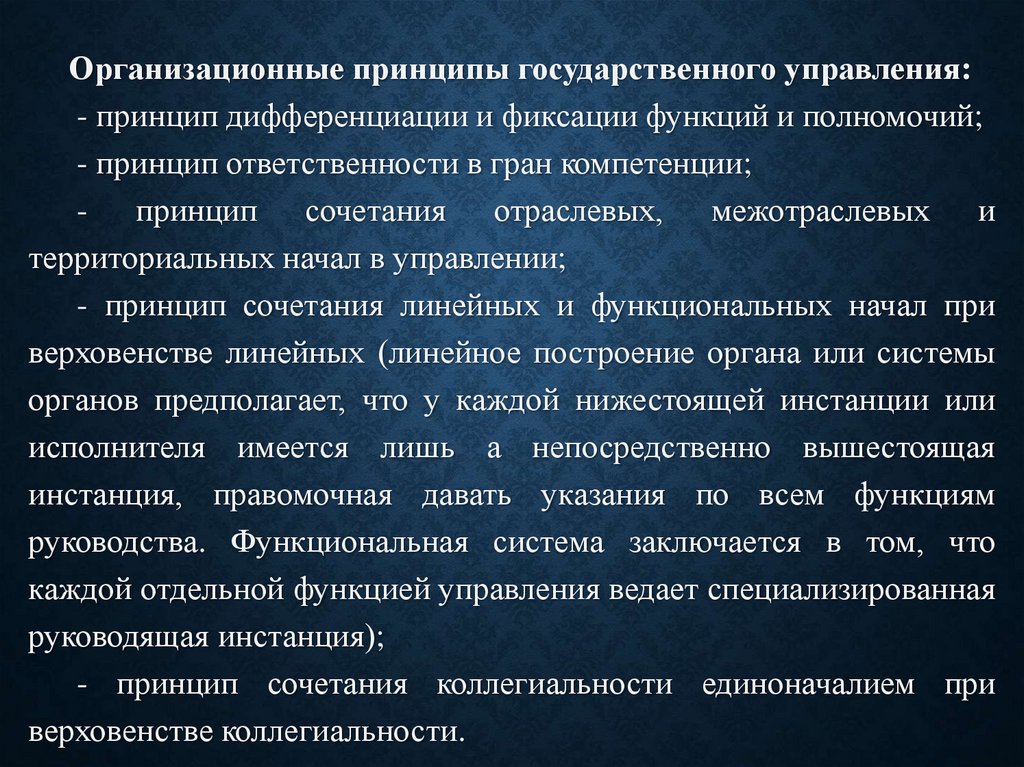 Организационные принципы государственного управления:

- принцип дифференциации и фиксации функций и полномочий;

- принцип ответственности в гран компетенции;

- принцип сочетания отраслевых, межотраслевых и территориальных начал в управлении;

- принцип сочетания линейных и функциональных начал при верховенстве линейных (линейное построение органа или системы органов предполагает, что у каждой нижестоящей инстанции или исполнителя имеется лишь а непосредственно вышестоящая инстанция, правомочная давать указания по всем функциям руководства. Функциональная система заключается в том, что каждой отдельной функцией управления ведает специализированная руководящая инстанция);

- принцип сочетания коллегиальности единоначалием при верховенстве коллегиальности.